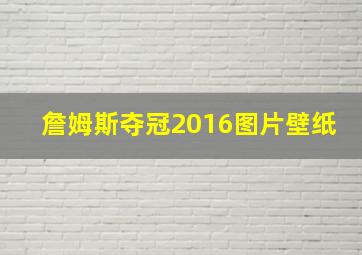 詹姆斯夺冠2016图片壁纸